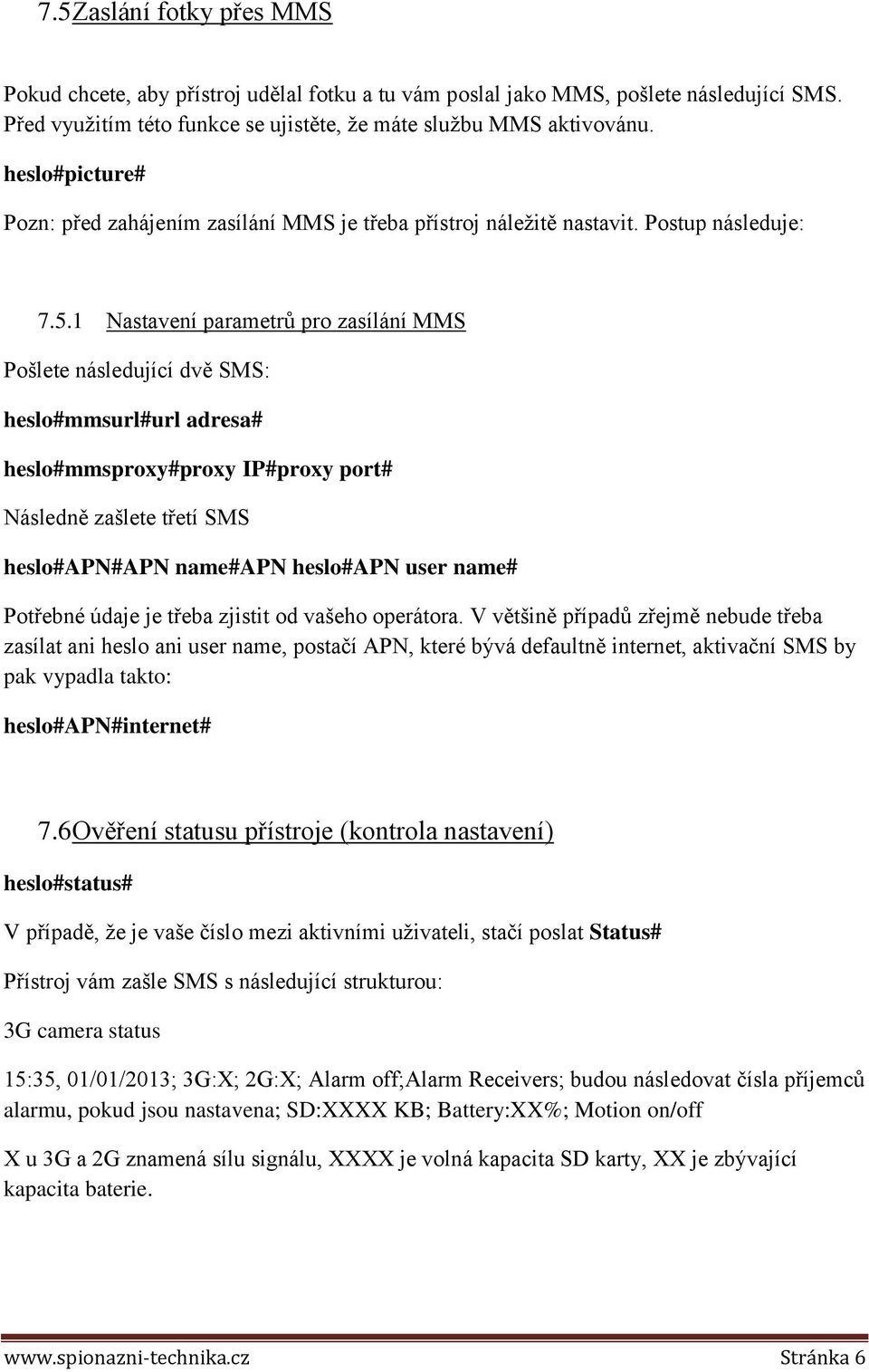 7.5Zaslání fotky přes MMS

Pokud chcete, aby přístroj udělal fotku a tu vám poslal jako MMS, pošlete následující SMS. Před využitím této funkce se ujistěte, že máte službu MMS aktivovánu.

heslo#picture#

Pozn: před zahájením zasílání MMS je třeba přístroj náležitě nastavit. Postup následuje:

7.5.1 Nastavení parametrů pro zasílání MMS

Pošlete následující dvě SMS:

heslo#mmsurl#url adresa#

heslo#mmsproxy#proxy IP#proxy port#

Následně zašlete třetí SMS

heslo#APN#APN name#APN heslo#APN user name#

Potřebné údaje je třeba zjistit od vašeho operátora. V většině případů zřejmě nebude třeba zasílat ani heslo ani user name, postačí APN, které bývá defaultně internet, aktivační SMS by pak vypadla takto:

heslo#APN#internet#

7.6Ověření statusu přístroje (kontrola nastavení)

heslo#status#

V případě, že je vaše číslo mezi aktivními uživateli, stačí poslat Status#

Přístroj vám zašle SMS s následující strukturou:

3G camera status

15:35, 01/01/2013; 3G:X; 2G:X; Alarm off;Alarm Receivers; budou následovat čísla příjemců alarmu, pokud jsou nastavena; SD:XXXX KB; Battery:XX%; Motion on/off

X u 3G a 2G znamená sílu signálu, XXXX je volná kapacita SD karty, XX je zbývající kapacita baterie.

www.spionazni-technika.cz Stránka 6